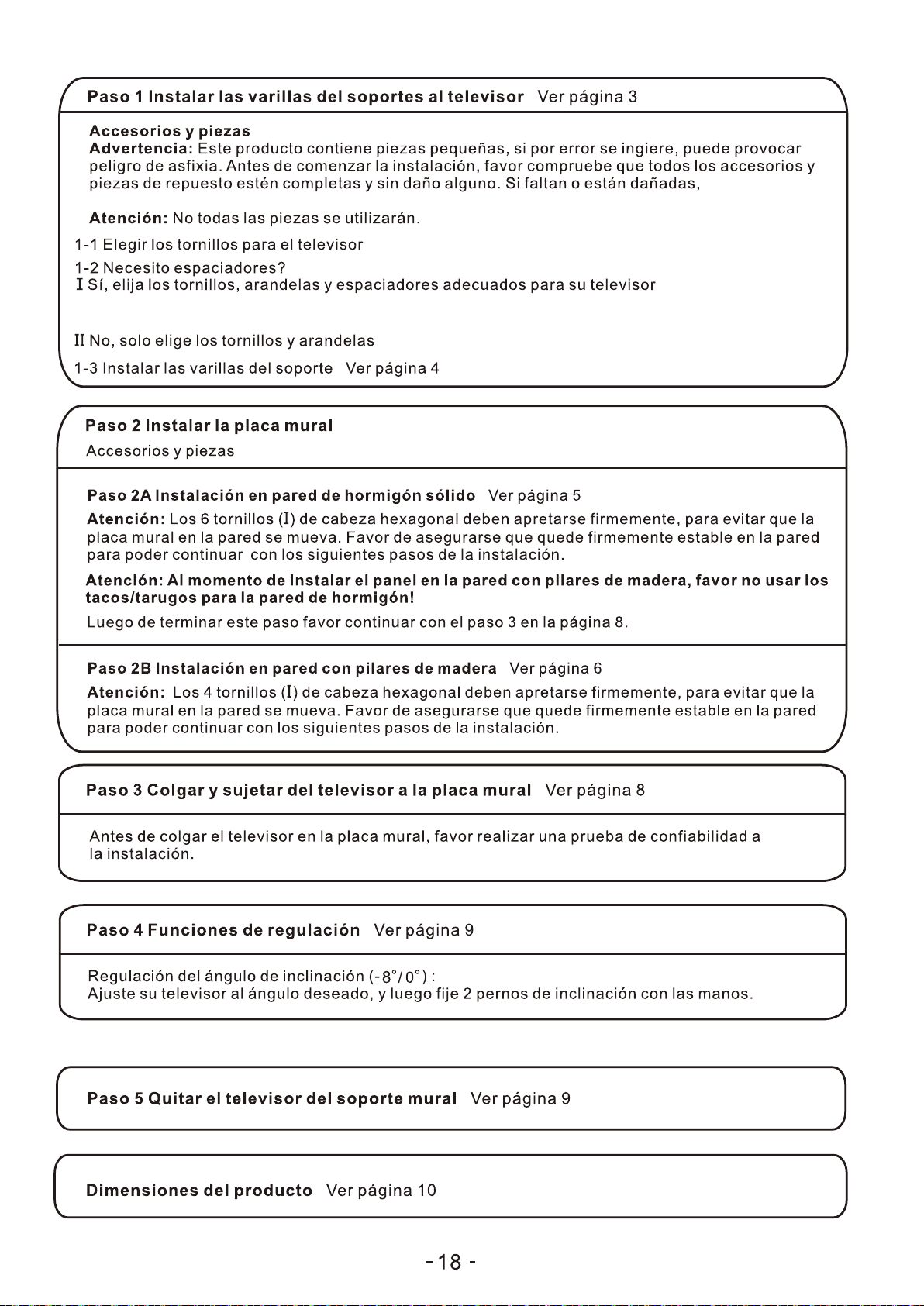 Paso 1 Instalar las varillas del soportes al televisor Ver página 3

Accesorios y piezas
Advertencia: Este producto contiene piezas pequeñas, si por error se ingiere, puede provocar peligro de asfixia. Antes de comenzar la instalación, favor compruebe que todos los accesorios y piezas de repuesto estén completas y sin daño alguno. Si faltan o están dañadas,

Atención: No todas las piezas se utilizarán.

1-1 Elegir los tornillos para el televisor

1-2 Necesito espaciadores?
I Sí, elija los tornillos, arandelas y espaciadores adecuados para su televisor

II No, solo elige los tornillos y arandelas

1-3 Instalar las varillas del soporte Ver página 4

Paso 2 Instalar la placa mural
Accesorios y piezas

Paso 2A Instalación en pared de hormigón sólido Ver página 5
Atención: Los 6 tornillos (I) de cabeza hexagonal deben apretarse firmemente, para evitar que la placa mural en la pared se mueva. Favor de asegurarse que quede firmemente estable en la pared para poder continuar con los siguientes pasos de la instalación.

Atención: Al momento de instalar el panel en la pared con pilares de madera, favor no usar los tacos/tarugos para la pared de hormigón!

Luego de terminar este paso favor continuar con el paso 3 en la página 8.

Paso 2B Instalación en pared con pilares de madera Ver página 6
Atención: Los 4 tornillos (I) de cabeza hexagonal deben apretarse firmemente, para evitar que la placa mural en la pared se mueva. Favor de asegurarse que quede firmemente estable en la pared para poder continuar con los siguientes pasos de la instalación.

Paso 3 Colgar y sujetar del televisor a la placa mural Ver página 8

Antes de colgar el televisor en la placa mural, favor realizar una prueba de confiabilidad a la instalación.

Paso 4 Funciones de regulación Ver página 9

Regulación del ángulo de inclinación (-8°/0°) :
Ajuste su televisor al ángulo deseado, y luego fije 2 pernos de inclinación con las manos.

Paso 5 Quitar el televisor del soporte mural Ver página 9

Dimensiones del producto Ver página 10

- 18 -